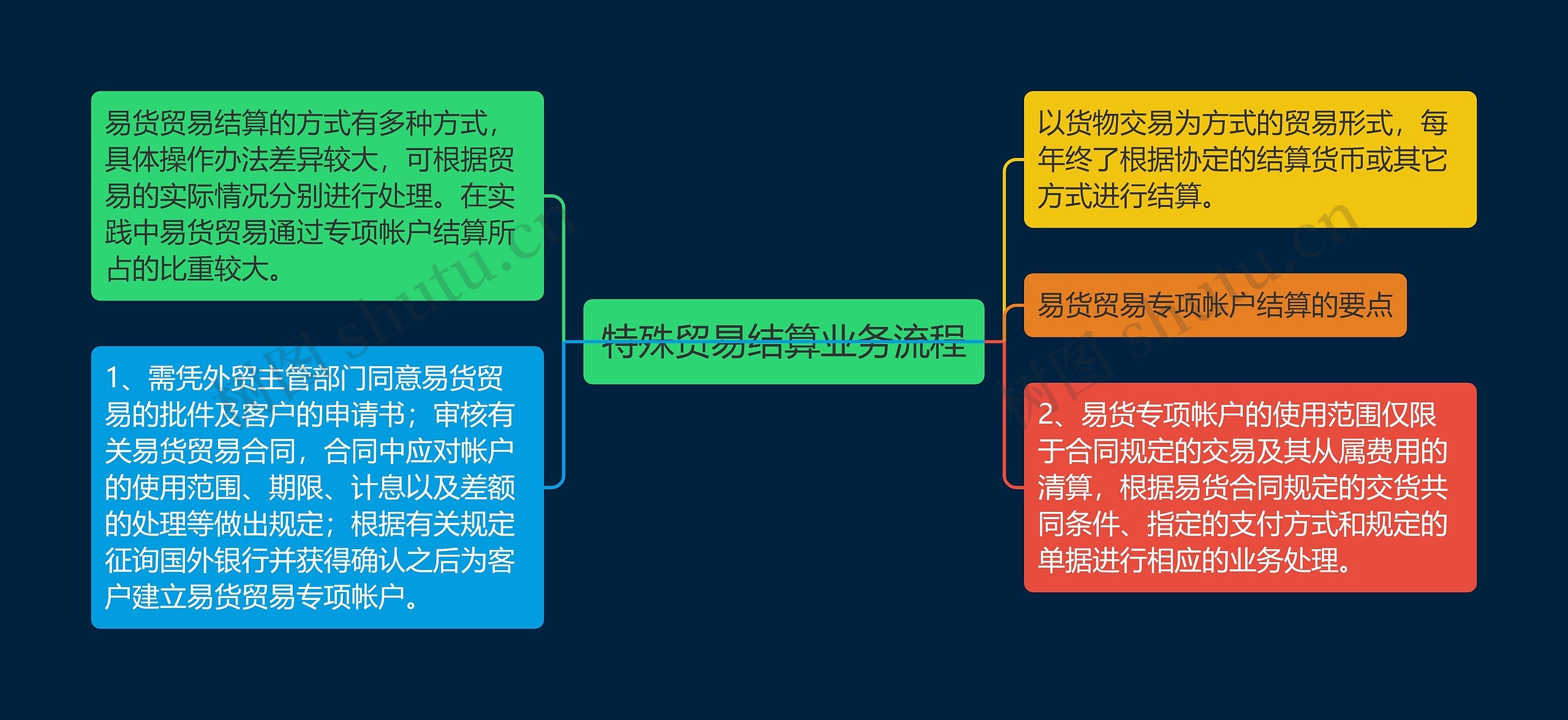 特殊贸易结算业务流程

易货贸易结算的方式有多种方式，具体操作办法差异较大，可根据贸易的实际情况分别进行处理。在实践中易货贸易通过专项帐户结算所占的比重较大。

1、需凭外贸主管部门同意易货贸易的批件及客户的申请书；审核有关易货贸易合同，合同中应对帐户的使用范围、期限、计息以及差额的处理等做出规定；根据有关规定征询国外银行并获得确认之后为客户建立易货贸易专项帐户。

以货物交易为方式的贸易形式，每年终了根据协定的结算货币或其它方式进行结算。

易货贸易专项帐户结算的要点

2、易货专项帐户的使用范围仅限于合同规定的交易及其从属费用的清算，根据易货合同规定的交货共同条件、指定的支付方式和规定的单据进行相应的业务处理。

树图 shutu.cn

树图 shutu.cn